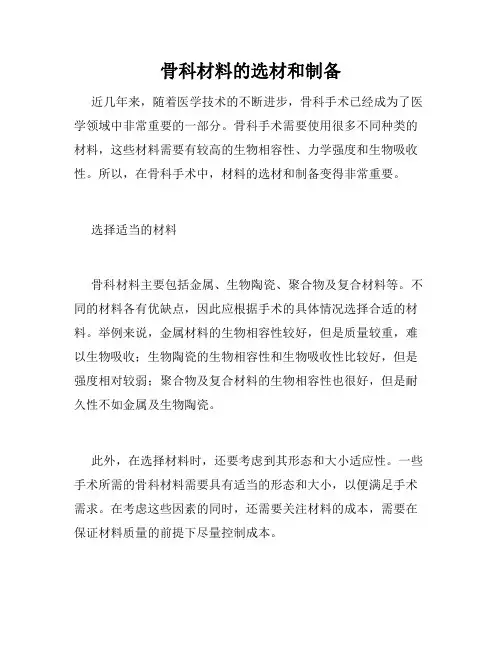 骨科材料的选材和制备

近几年来，随着医学技术的不断进步，骨科手术已经成为了医学领域中非常重要的一部分。骨科手术需要使用很多不同种类的材料，这些材料需要有较高的生物相容性、力学强度和生物吸收性。所以，在骨科手术中，材料的选材和制备变得非常重要。

选择适当的材料

骨科材料主要包括金属、生物陶瓷、聚合物及复合材料等。不同的材料各有优缺点，因此应根据手术的具体情况选择合适的材料。举例来说，金属材料的生物相容性较好，但是质量较重，难以生物吸收；生物陶瓷的生物相容性和生物吸收性比较好，但是强度相对较弱；聚合物及复合材料的生物相容性也很好，但是耐久性不如金属及生物陶瓷。

此外，在选择材料时，还要考虑到其形态和大小适应性。一些手术所需的骨科材料需要具有适当的形态和大小，以便满足手术需求。在考虑这些因素的同时，还需要关注材料的成本，需要在保证材料质量的前提下尽量控制成本。